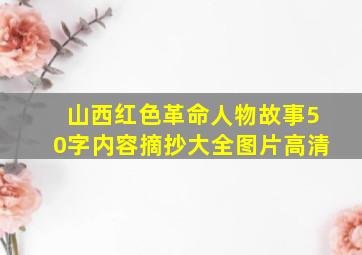 山西红色革命人物故事50字内容摘抄大全图片高清